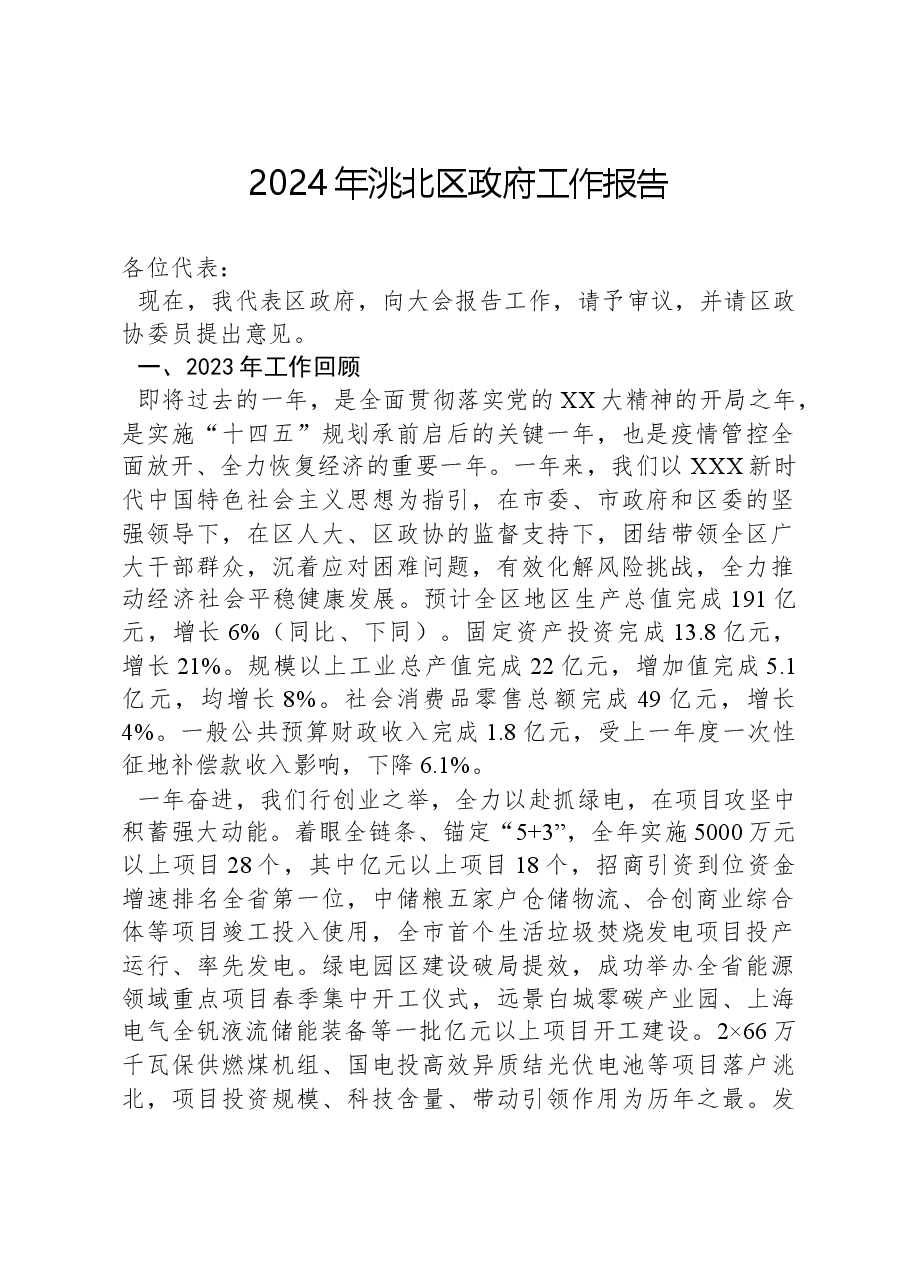 2024年洮北区政府工作报告

各位代表：

现在，我代表区政府，向大会报告工作，请予审议，并请区政协委员提出意见。

一、2023年工作回顾

即将过去的一年，是全面贯彻落实党的XX大精神的开局之年，是实施“十四五”规划承前启后的关键一年，也是疫情管控全面放开、全力恢复经济的重要一年。一年来，我们以XXX新时代中国特色社会主义思想为指引，在市委、市政府和区委的坚强领导下，在区人大、区政协的监督支持下，团结带领全区广大干部群众，沉着应对困难问题，有效化解风险挑战，全力推动经济社会平稳健康发展。预计全区地区生产总值完成191亿元，增长6%（同比、下同）。固定资产投资完成13.8亿元，增长21%。规模以上工业总产值完成22亿元，增加值完成5.1亿元，均增长8%。社会消费品零售总额完成49亿元，增长4%。一般公共预算财政收入完成1.8亿元，受上一年度一次性征地补偿款收入影响，下降6.1%。

一年奋进，我们行创业之举，全力以赴抓绿电，在项目攻坚中积蓄强大动能。着眼全链条、锚定“5+3”，全年实施5000万元以上项目28个，其中亿元以上项目18个，招商引资到位资金增速排名全省第一位，中储粮五家户仓储物流、合创商业综合体等项目竣工投入使用，全市首个生活垃圾焚烧发电项目投产运行、率先发电。绿电园区建设破局提效，成功举办全省能源领域重点项目春季集中开工仪式，远景白城零碳产业园、上海电气全钒液流储能装备等一批亿元以上项目开工建设。2×66万千瓦保供燃煤机组、国电投高效异质结光伏电池等项目落户洮北，项目投资规模、科技含量、带动引领作用为历年之最。发